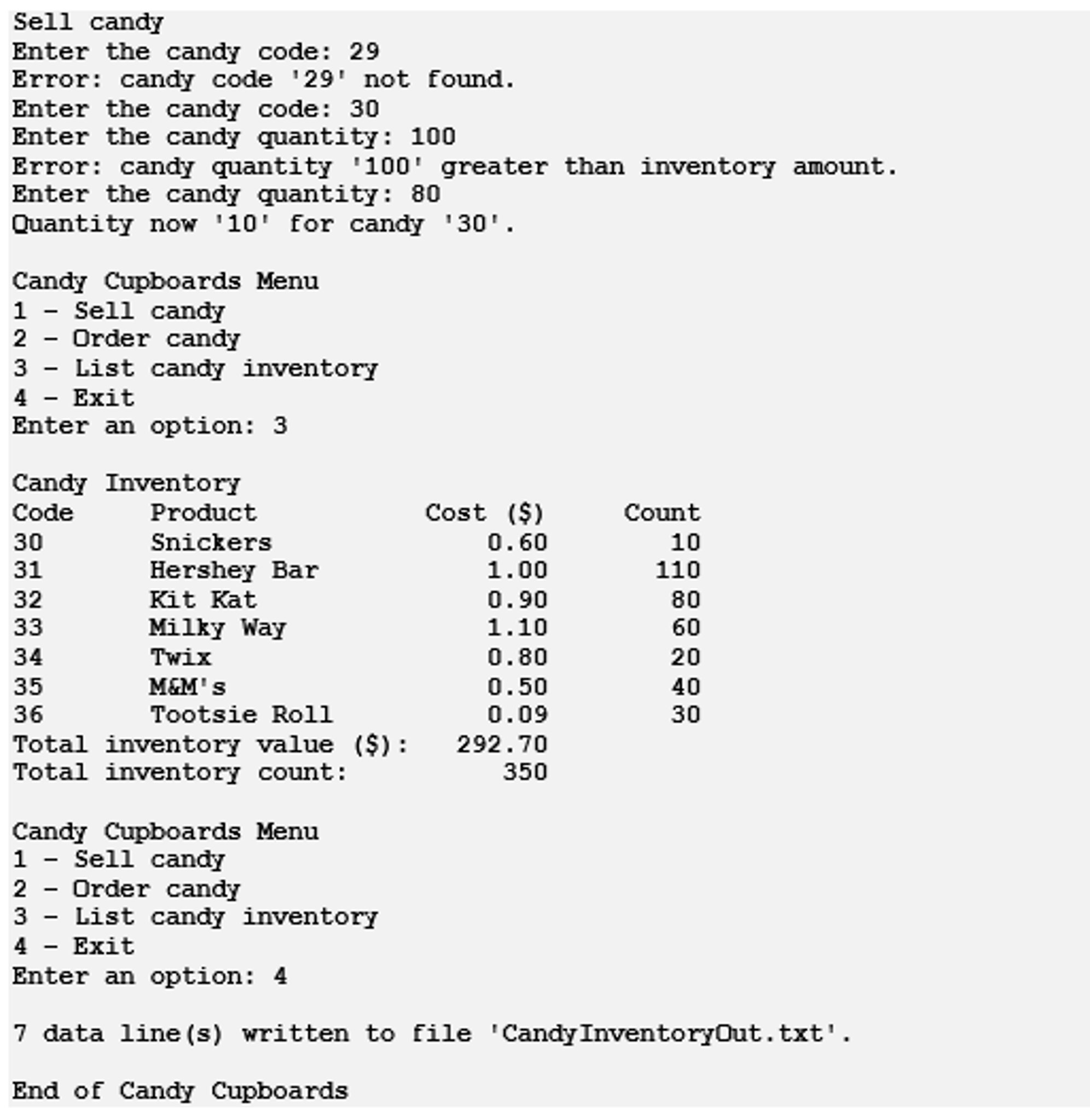 Sell candy
Enter the candy code: 29
Error: candy code '29' not found.
Enter the candy code: 30
Enter the candy quantity: 100
Error: candy quantity '100' greater than inventory amount.
Enter the candy quantity: 80
Quantity now '10' for candy '30'.

Candy Cupboards Menu
1 - Sell candy
2 - Order candy
3 - List candy inventory
4 - Exit
Enter an option: 3

Candy Inventory

| Code | Product | Cost ($) | Count |
|---|---|---|---|
| 30 | Snickers | 0.60 | 10 |
| 31 | Hershey Bar | 1.00 | 110 |
| 32 | Kit Kat | 0.90 | 80 |
| 33 | Milky Way | 1.10 | 60 |
| 34 | Twix | 0.80 | 20 |
| 35 | M&M's | 0.50 | 40 |
| 36 | Tootsie Roll | 0.09 | 30 |

Total inventory value ($): 292.70
Total inventory count: 350

Candy Cupboards Menu
1 - Sell candy
2 - Order candy
3 - List candy inventory
4 - Exit
Enter an option: 4

7 data line(s) written to file 'CandyInventoryOut.txt'.

End of Candy Cupboards